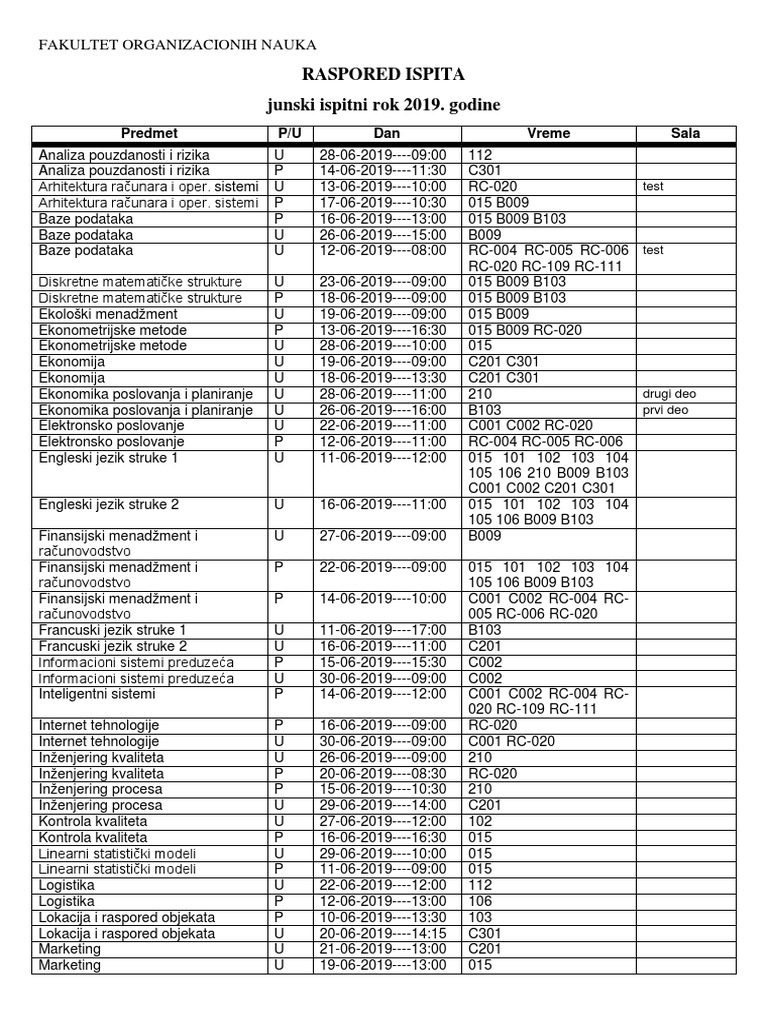 FAKULTET ORGANIZACIONIH NAUKA

RASPORED ISPITA

junski ispitni rok 2019. godine

| Predmet | P/U | Dan | Vreme | Sala |
|---|---|---|---|---|
| Analiza pouzdanosti i rizika | U | 28-06-2019----09:00 | 112 | |
| Analiza pouzdanosti i rizika | P | 14-06-2019----11:30 | C301 | |
| Arhitektura računara i oper. sistemi | U | 13-06-2019----10:00 | RC-020 | test |
| Arhitektura računara i oper. sistemi | P | 17-06-2019----10:30 | 015 B009 | |
| Baze podataka | P | 16-06-2019----13:00 | 015 B009 B103 | |
| Baze podataka | U | 26-06-2019----15:00 | B009 | |
| Baze podataka | U | 12-06-2019----08:00 | RC-004 RC-005 RC-006 RC-020 RC-109 RC-111 | test |
| Diskretne matematičke strukture | U | 23-06-2019----09:00 | 015 B009 B103 | |
| Diskretne matematičke strukture | P | 18-06-2019----09:00 | 015 B009 B103 | |
| Ekološki menadžment | U | 19-06-2019----09:00 | 015 B009 | |
| Ekonometrijske metode | P | 13-06-2019----16:30 | 015 B009 RC-020 | |
| Ekonometrijske metode | U | 28-06-2019----10:00 | 015 | |
| Ekonomija | U | 19-06-2019----09:00 | C201 C301 | |
| Ekonomija | U | 18-06-2019----13:30 | C201 C301 | |
| Ekonomika poslovanja i planiranje | U | 28-06-2019----11:00 | 210 | drugi deo |
| Ekonomika poslovanja i planiranje | U | 26-06-2019----16:00 | B103 | prvi deo |
| Elektronsko poslovanje | U | 22-06-2019----11:00 | C001 C002 RC-020 | |
| Elektronsko poslovanje | P | 12-06-2019----11:00 | RC-004 RC-005 RC-006 | |
| Engleski jezik struke 1 | U | 11-06-2019----12:00 | 015 101 102 103 104 105 106 210 B009 B103 C001 C002 C201 C301 | |
| Engleski jezik struke 2 | U | 16-06-2019----11:00 | 015 101 102 103 104 105 106 B009 B103 | |
| Finansijski menadžment i računovodstvo | U | 27-06-2019----09:00 | B009 | |
| Finansijski menadžment i računovodstvo | P | 22-06-2019----09:00 | 015 101 102 103 104 105 106 B009 B103 | |
| Finansijski menadžment i računovodstvo | P | 14-06-2019----10:00 | C001 C002 RC-004 RC-005 RC-006 RC-020 | |
| Francuski jezik struke 1 | U | 11-06-2019----17:00 | B103 | |
| Francuski jezik struke 2 | U | 16-06-2019----11:00 | C201 | |
| Informacioni sistemi preduzeća | P | 15-06-2019----15:30 | C002 | |
| Informacioni sistemi preduzeća | U | 30-06-2019----09:00 | C002 | |
| Inteligentni sistemi | P | 14-06-2019----12:00 | C001 C002 RC-004 RC-020 RC-109 RC-111 | |
| Internet tehnologije | P | 16-06-2019----09:00 | RC-020 | |
| Internet tehnologije | U | 30-06-2019----09:00 | C001 RC-020 | |
| Inženjering kvaliteta | U | 26-06-2019----09:00 | 210 | |
| Inženjering kvaliteta | P | 20-06-2019----08:30 | RC-020 | |
| Inženjering procesa | P | 15-06-2019----10:30 | 210 | |
| Inženjering procesa | U | 29-06-2019----14:00 | C201 | |
| Kontrola kvaliteta | U | 27-06-2019----12:00 | 102 | |
| Kontrola kvaliteta | P | 16-06-2019----16:30 | 015 | |
| Linearni statistički modeli | U | 29-06-2019----10:00 | 015 | |
| Linearni statistički modeli | P | 11-06-2019----09:00 | 015 | |
| Logistika | U | 22-06-2019----12:00 | 112 | |
| Logistika | P | 12-06-2019----13:00 | 106 | |
| Lokacija i raspored objekata | P | 10-06-2019----13:30 | 103 | |
| Lokacija i raspored objekata | U | 20-06-2019----14:15 | C301 | |
| Marketing | U | 21-06-2019----13:00 | C201 | |
| Marketing | U | 19-06-2019----13:00 | 015 | |